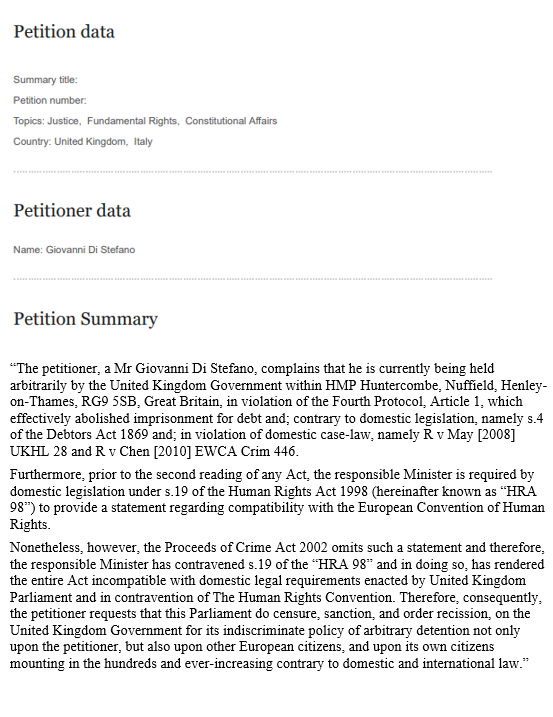 Petition data

Summary title:

Petition number:

Topics: Justice, Fundamental Rights, Constitutional Affairs

Country: United Kingdom, Italy

Petitioner data

Name: Giovanni Di Stefano

Petition Summary

“The petitioner, a Mr Giovanni Di Stefano, complains that he is currently being held arbitrarily by the United Kingdom Government within HMP Huntercombe, Nuffield, Henley-on-Thames, RG9 5SB, Great Britain, in violation of the Fourth Protocol, Article 1, which effectively abolished imprisonment for debt and; contrary to domestic legislation, namely s.4 of the Debtors Act 1869 and; in violation of domestic case-law, namely R v May [2008] UKHL 28 and R v Chen [2010] EWCA Crim 446.

Furthermore, prior to the second reading of any Act, the responsible Minister is required by domestic legislation under s.19 of the Human Rights Act 1998 (hereinafter known as “HRA 98”) to provide a statement regarding compatibility with the European Convention of Human Rights.

Nonetheless, however, the Proceeds of Crime Act 2002 omits such a statement and therefore, the responsible Minister has contravened s.19 of the “HRA 98” and in doing so, has rendered the entire Act incompatible with domestic legal requirements enacted by United Kingdom Parliament and in contravention of The Human Rights Convention. Therefore, consequently, the petitioner requests that this Parliament do censure, sanction, and order recission, on the United Kingdom Government for its indiscriminate policy of arbitrary detention not only upon the petitioner, but also upon other European citizens, and upon its own citizens mounting in the hundreds and ever-increasing contrary to domestic and international law.”